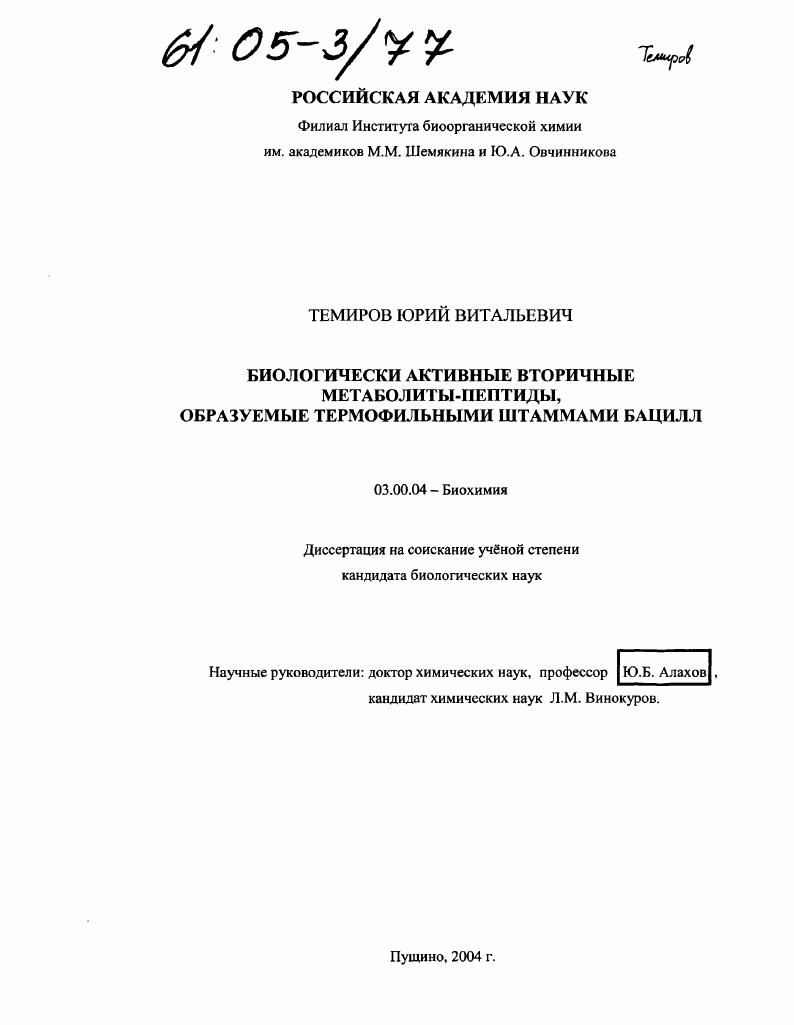 61:05-3/77

Темиров

РОССИЙСКАЯ АКАДЕМИЯ НАУК

Филиал Института биоорганической химии им. академиков М.М. Шемякина и Ю.А. Овчинникова

ТЕМИРОВ ЮРИЙ ВИТАЛЬЕВИЧ

БИОЛОГИЧЕСКИ АКТИВНЫЕ ВТОРИЧНЫЕ МЕТАБОЛИТЫ-ПЕПТИДЫ, ОБРАЗУЕМЫЕ ТЕРМОФИЛЬНЫМИ ШТАММАМИ БАЦИЛЛ

03.00.04 – Биохимия

Диссертация на соискание учёной степени кандидата биологических наук

Научные руководители: доктор химических наук, профессор Ю.Б. Алахов, кандидат химических наук Л.М. Винокуров.

Пущино, 2004 г.